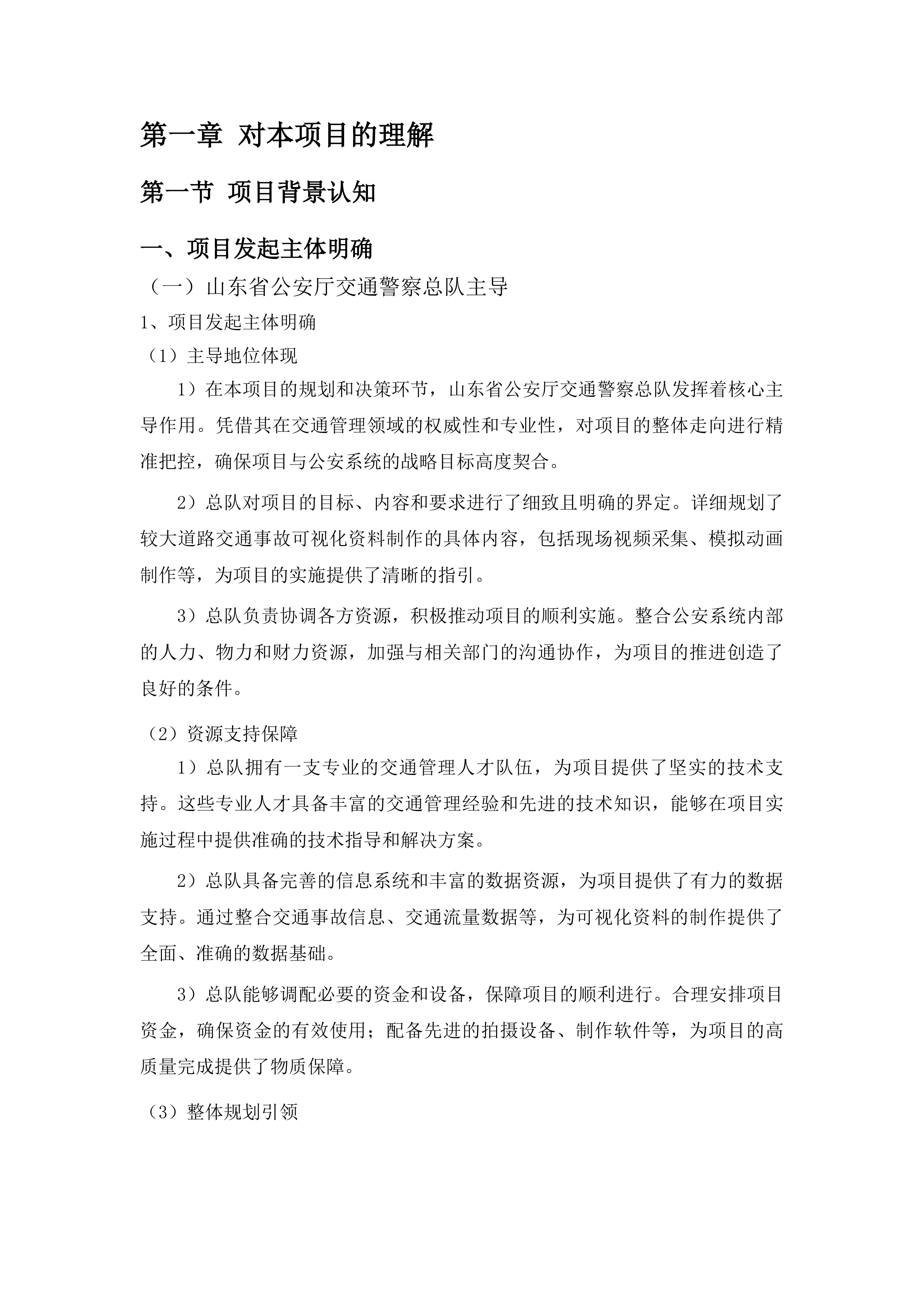 第一章 对本项目的理解

第一节 项目背景认知

一、项目发起主体明确

（一）山东省公安厅交通警察总队主导

1、项目发起主体明确

（1）主导地位体现

1）在本项目的规划和决策环节，山东省公安厅交通警察总队发挥着核心主导作用。凭借其在交通管理领域的权威性和专业性，对项目的整体走向进行精准把控，确保项目与公安系统的战略目标高度契合。

2）总队对项目的目标、内容和要求进行了细致且明确的界定。详细规划了较大道路交通事故可视化资料制作的具体内容，包括现场视频采集、模拟动画制作等，为项目的实施提供了清晰的指引。

3）总队负责协调各方资源，积极推动项目的顺利实施。整合公安系统内部的人力、物力和财力资源，加强与相关部门的沟通协作，为项目的推进创造了良好的条件。

（2）资源支持保障

1）总队拥有一支专业的交通管理人才队伍，为项目提供了坚实的技术支持。这些专业人才具备丰富的交通管理经验和先进的技术知识，能够在项目实施过程中提供准确的技术指导和解决方案。

2）总队具备完善的信息系统和丰富的数据资源，为项目提供了有力的数据支持。通过整合交通事故信息、交通流量数据等，为可视化资料的制作提供了全面、准确的数据基础。

3）总队能够调配必要的资金和设备，保障项目的顺利进行。合理安排项目资金，确保资金的有效使用；配备先进的拍摄设备、制作软件等，为项目的高质量完成提供了物质保障。

（3）整体规划引领